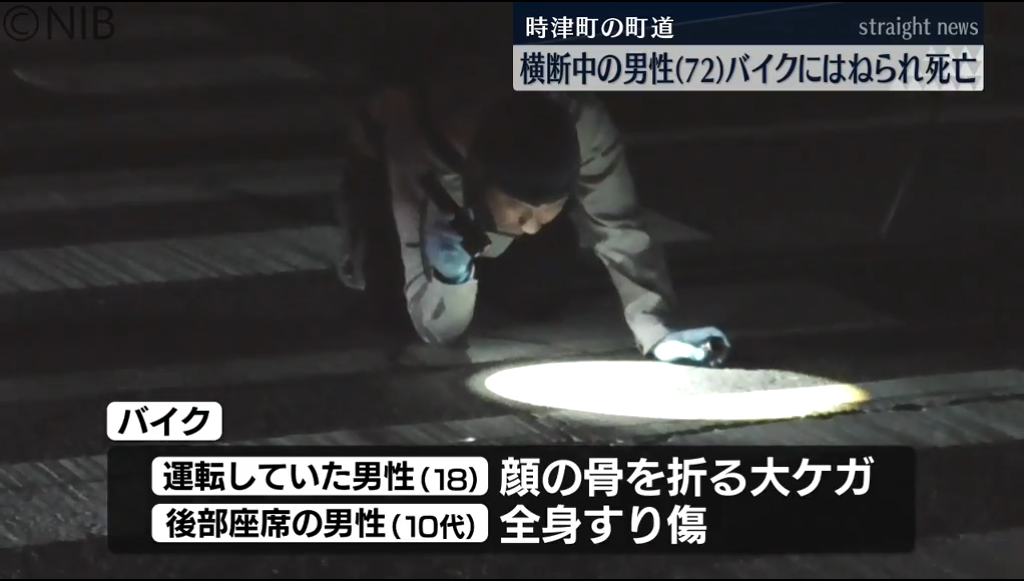 ©NIB

時津町の町道 straight news
横断中の男性(72)バイクにはねられ死亡

バイク
運転していた男性(18) 顔の骨を折る大ケガ
後部座席の男性(10代) 全身すり傷